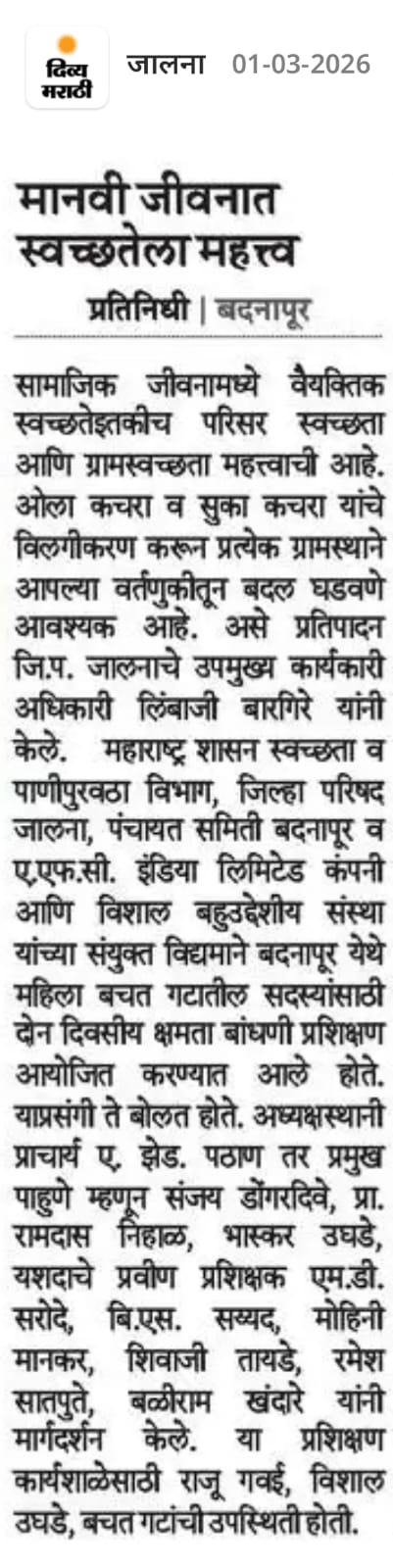 दिव्य मराठी

जालना 01-03-2026

मानवी जीवनात स्वच्छतेला महत्त्व

प्रतिनिधी | बदनापूर

सामाजिक जीवनामध्ये वैयक्तिक स्वच्छतेइतकीच परिसर स्वच्छता आणि ग्रामस्वच्छता महत्त्वाची आहे. ओला कचरा व सुका कचरा यांचे विलगीकरण करून प्रत्येक ग्रामस्थाने आपल्या वर्तणुकीतून बदल घडवणे आवश्यक आहे. असे प्रतिपादन जि.प. जालनाचे उपमुख्य कार्यकारी अधिकारी लिंबाजी बारगिरे यांनी केले. महाराष्ट्र शासन स्वच्छता व पाणीपुरवठा विभाग, जिल्हा परिषद जालना, पंचायत समिती बदनापूर व ए.एफ.सी. इंडिया लिमिटेड कंपनी आणि विशाल बहुउद्देशीय संस्था यांच्या संयुक्त विद्यमाने बदनापूर येथे महिला बचत गटातील सदस्यांसाठी दोन दिवसीय क्षमता बांधणी प्रशिक्षण आयोजित करण्यात आले होते. याप्रसंगी ते बोलत होते. अध्यक्षस्थानी प्राचार्य ए. झेड. पठाण तर प्रमुख पाहुणे म्हणून संजय डोंगरदिवे, प्रा. रामदास निहाळ, भास्कर उघडे, यशदाचे प्रवीण प्रशिक्षक एम.डी. सरोदे, बि.एस. सय्यद, मोहिनी मानकर, शिवाजी तायडे, रमेश सातपुते, बळीराम खंदारे यांनी मार्गदर्शन केले. या प्रशिक्षण कार्यशाळेसाठी राजू गवई, विशाल उघडे, बचत गटांची उपस्थिती होती.